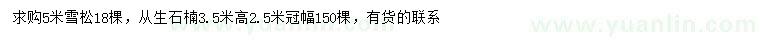 求购5米雪松18棵，从生石楠3.5米高2.5米冠幅150棵，有货的联系

www.yuanlin.com